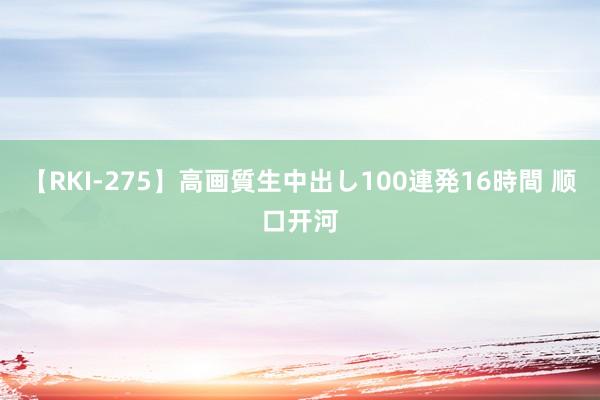 【RKI-275】高画質生中出し100連発16時間 顺口开河